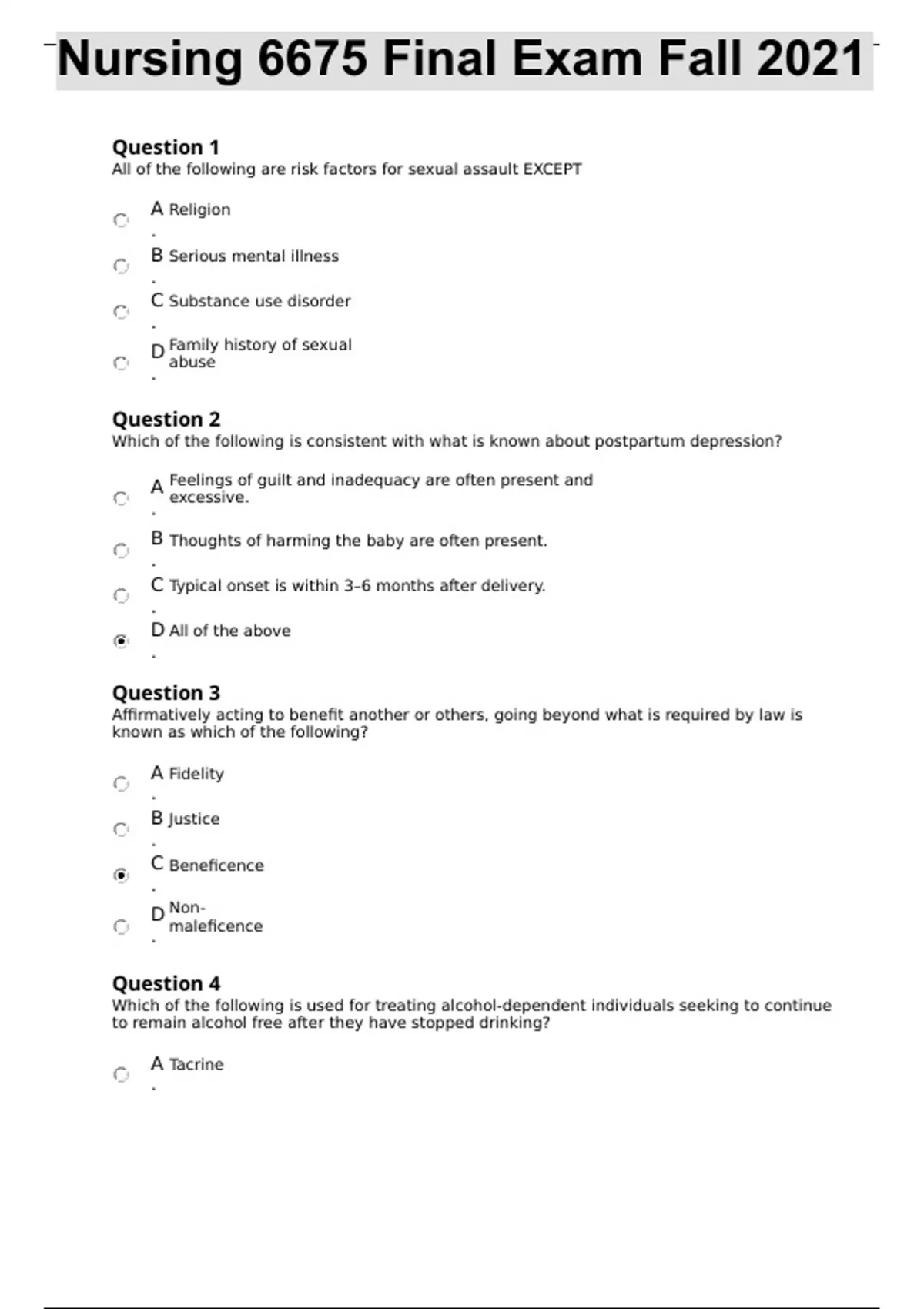 Nursing 6675 Final Exam Fall 2021

Question 1
All of the following are risk factors for sexual assault EXCEPT

A. Religion

B. Serious mental illness

C. Substance use disorder

D. Family history of sexual abuse

Question 2
Which of the following is consistent with what is known about postpartum depression?

A. Feelings of guilt and inadequacy are often present and excessive.

B. Thoughts of harming the baby are often present.

C. Typical onset is within 3–6 months after delivery.

D. All of the above

Question 3
Affirmatively acting to benefit another or others, going beyond what is required by law is known as which of the following?

A. Fidelity

B. Justice

C. Beneficence

D. Non-maleficence

Question 4
Which of the following is used for treating alcohol-dependent individuals seeking to continue to remain alcohol free after they have stopped drinking?

A. Tacrine